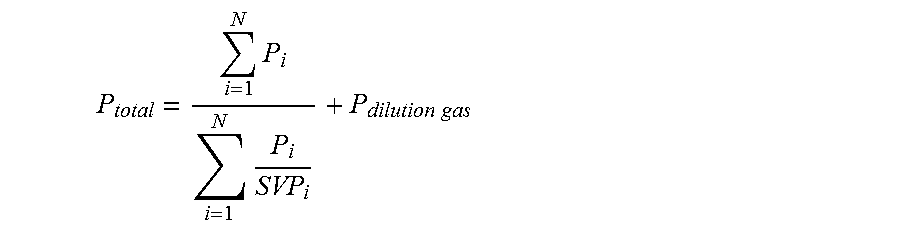 $P_{total} = \frac{\sum_{i=1}^{N} P_i}{\sum_{i=1}^{N} \frac{P_i}{SVP_i}} + P_{dilution\ gas}$